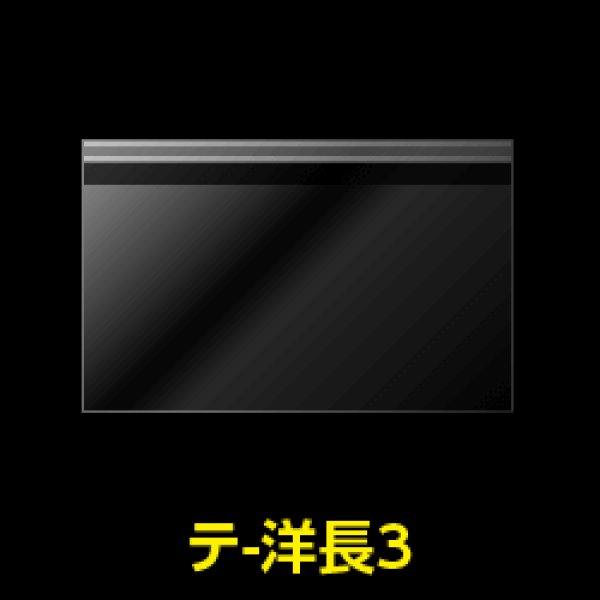 テ-洋長3